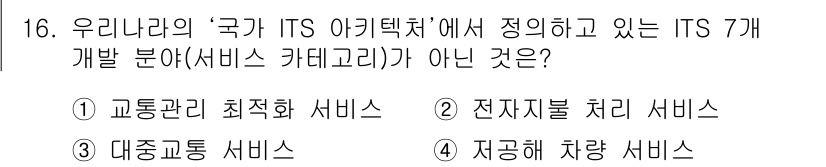 16. 우리나라의 '국가 ITS 아키텍처'에서 정의하고 있는 ITS 7개 개발 분야(서비스 카테고리)가 아닌 것은?

① 교통관리 최적화 서비스
② 전자지불 처리 서비스
③ 대중교통 서비스
④ 저공해 차량 서비스